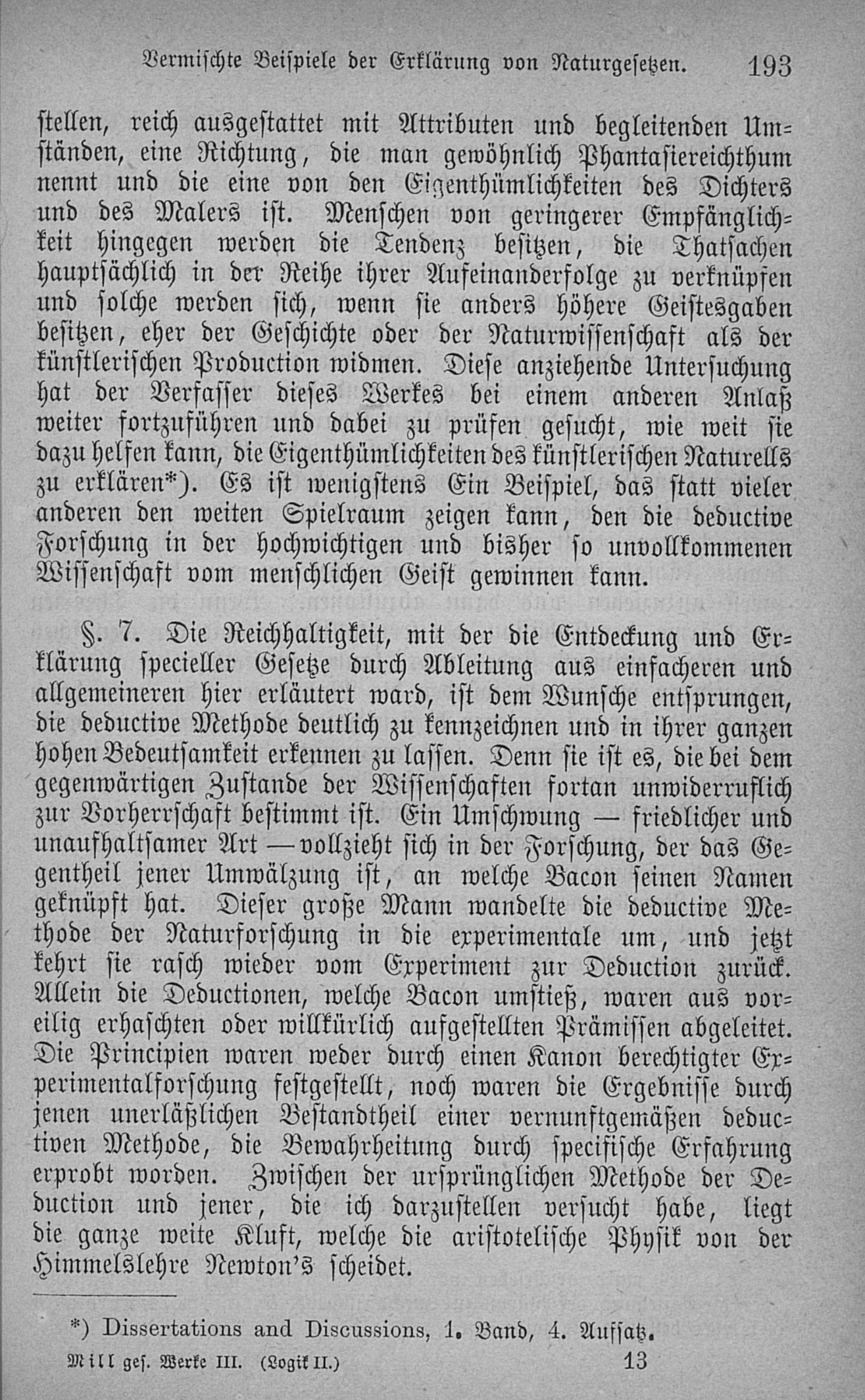 Vermischte Beispiele der Erklärung von Naturgesetzen. 193

stellen, reich ausgestattet mit Attributen und begleitenden Umständen, eine Richtung, die man gewöhnlich Phantasiereichthum nennt und die eine von den Eigenthümlichkeiten des Dichters und des Malers ist. Menschen von geringerer Empfänglichkeit hingegen werden die Tendenz besitzen, die Thatsachen hauptsächlich in der Reihe ihrer Aufeinanderfolge zu verknüpfen und solche werden sich, wenn sie anders höhere Geistesgaben besitzen, eher der Geschichte oder der Naturwissenschaft als der künstlerischen Production widmen. Diese anziehende Untersuchung hat der Verfasser dieses Werkes bei einem anderen Anlaß weiter fortzuführen und dabei zu prüfen gesucht, wie weit sie dazu helfen kann, die Eigenthümlichkeiten des künstlerischen Naturells zu erklären*). Es ist wenigstens Ein Beispiel, das statt vieler anderen den weiten Spielraum zeigen kann, den die deductive Forschung in der hochwichtigen und bisher so unvollkommenen Wissenschaft vom menschlichen Geist gewinnen kann.

§. 7. Die Reichhaltigkeit, mit der die Entdeckung und Erklärung specieller Gesetze durch Ableitung aus einfacheren und allgemeineren hier erläutert ward, ist dem Wunsche entsprungen, die deductive Methode deutlich zu kennzeichnen und in ihrer ganzen hohen Bedeutsamkeit erkennen zu lassen. Denn sie ist es, die bei dem gegenwärtigen Zustande der Wissenschaften fortan unwiderruflich zur Vorherrschaft bestimmt ist. Ein Umschwung — friedlicher und unaufhaltsamer Art — vollzieht sich in der Forschung, der das Gegentheil jener Umwälzung ist, an welche Bacon seinen Namen geknüpft hat. Dieser große Mann wandelte die deductive Methode der Naturforschung in die experimentale um, und jetzt kehrt sie rasch wieder vom Experiment zur Deduction zurück. Allein die Deductionen, welche Bacon umstieß, waren aus voreilig erhaschten oder willkürlich aufgestellten Prämissen abgeleitet. Die Principien waren weder durch einen Kanon berechtigter Experimentalforschung festgestellt, noch waren die Ergebnisse durch jenen unerläßlichen Bestandtheil einer vernunftgemäßen deductiven Methode, die Bewahrheitung durch specifische Erfahrung erprobt worden. Zwischen der ursprünglichen Methode der Deduction und jener, die ich darzustellen versucht habe, liegt die ganze weite Kluft, welche die aristotelische Physik von der Himmelslehre Newton's scheidet.

*) Dissertations and Discussions, 1. Band, 4. Aufsatz.

Mill ges. Werke III. (Logik II.) 13